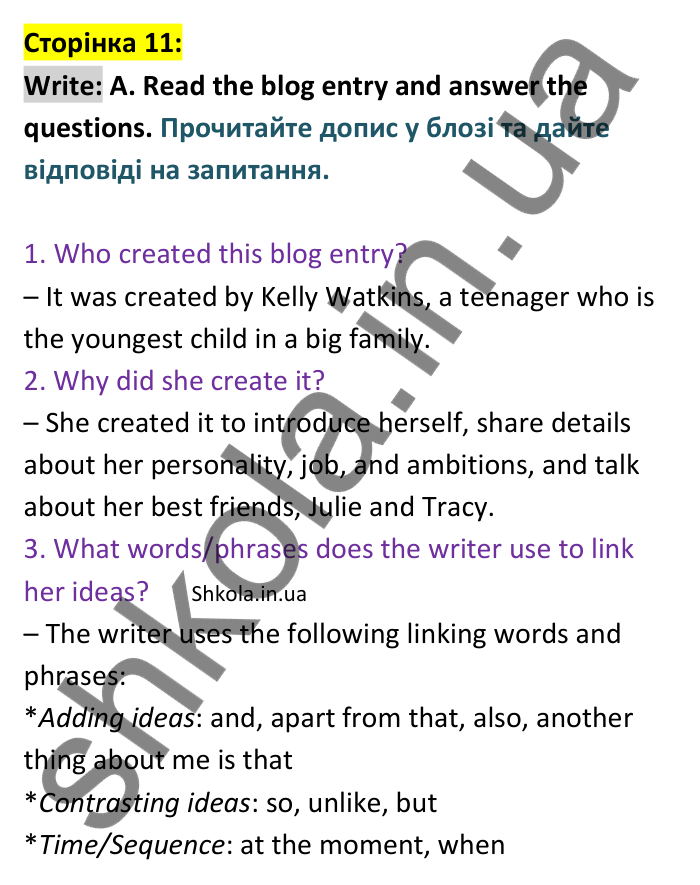 Сторінка 11:

Write: A. Read the blog entry and answer the questions. Прочитайте допис у блозі та дайте відповіді на запитання.

1. Who created this blog entry?
– It was created by Kelly Watkins, a teenager who is the youngest child in a big family.
2. Why did she create it?
– She created it to introduce herself, share details about her personality, job, and ambitions, and talk about her best friends, Julie and Tracy.
3. What words/phrases does the writer use to link her ideas? Shkola.in.ua
– The writer uses the following linking words and phrases:
*Adding ideas: and, apart from that, also, another thing about me is that
*Contrasting ideas: so, unlike, but
*Time/Sequence: at the moment, when

shkola.in.ua